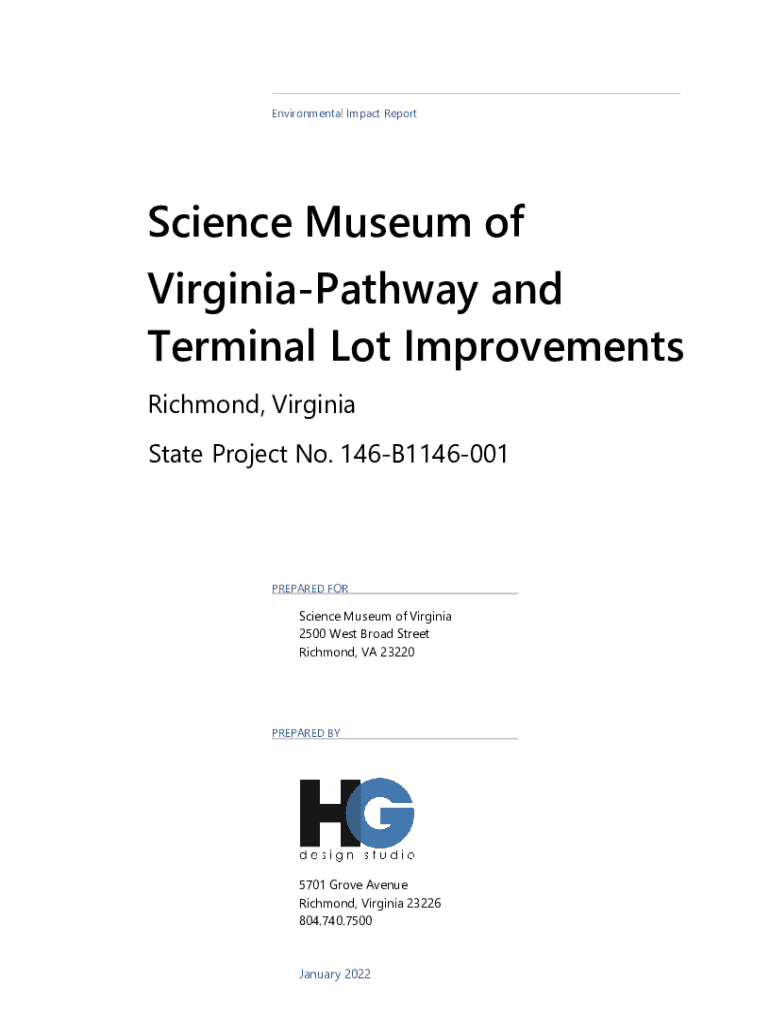 Environmental Impact Report

Science Museum of Virginia-Pathway and Terminal Lot Improvements

Richmond, Virginia

State Project No. 146-B1146-001

PREPARED FOR

Science Museum of Virginia
2500 West Broad Street
Richmond, VA 23220

PREPARED BY

HG
design studio

5701 Grove Avenue
Richmond, Virginia 23226
804.740.7500

January 2022